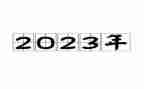 2023年